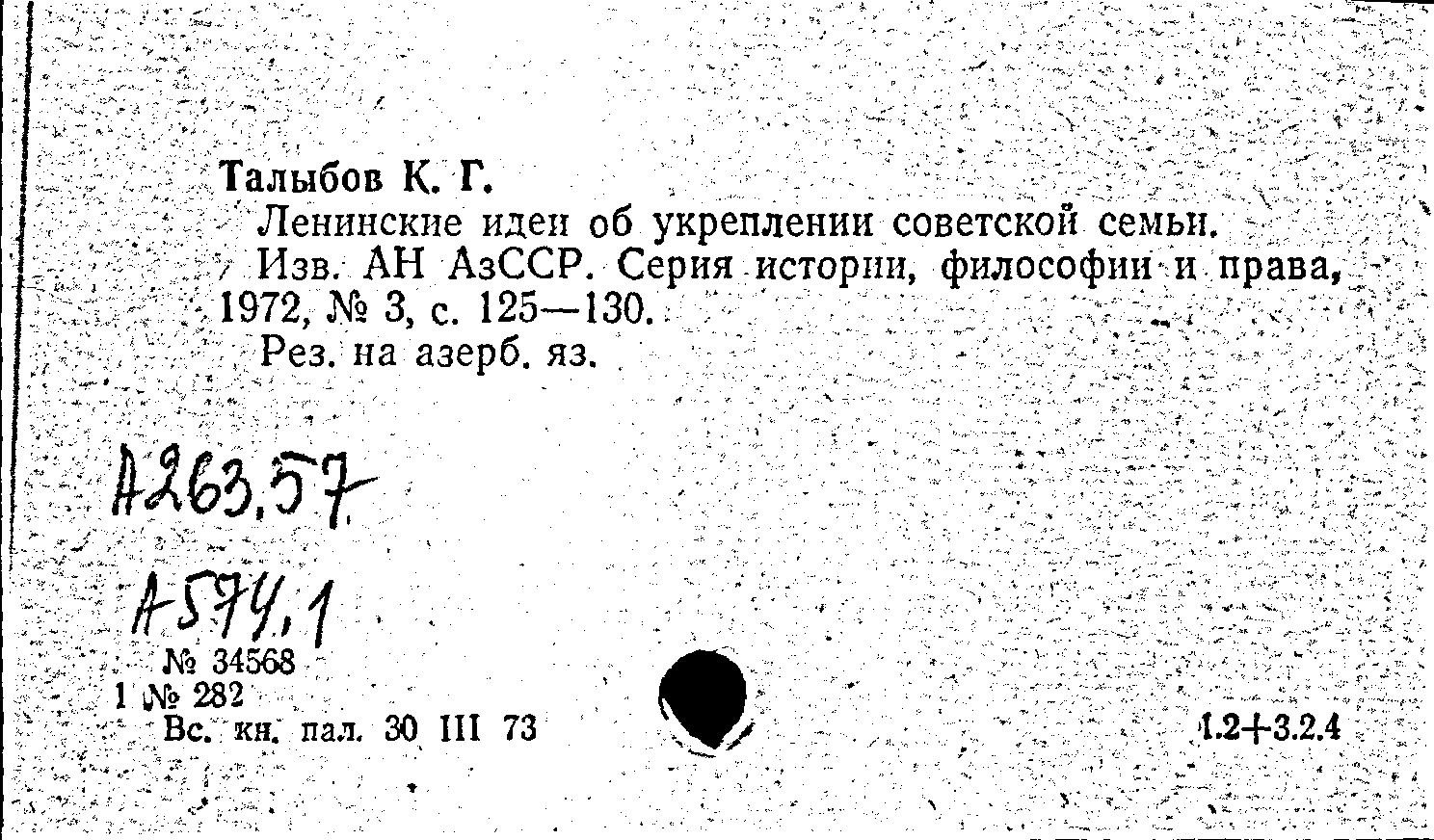 Талыбов К. Г.

Ленинские идеи об укреплении советской семьи.

Изв. АН АзССР. Серия истории, философии и права, 1972, № 3, с. 125—130.

Рез. на азерб. яз.

А263,57

А574,1

№ 34568

1 № 282

Вс. кн. пал. 30 III 73

1.2+3.2.4